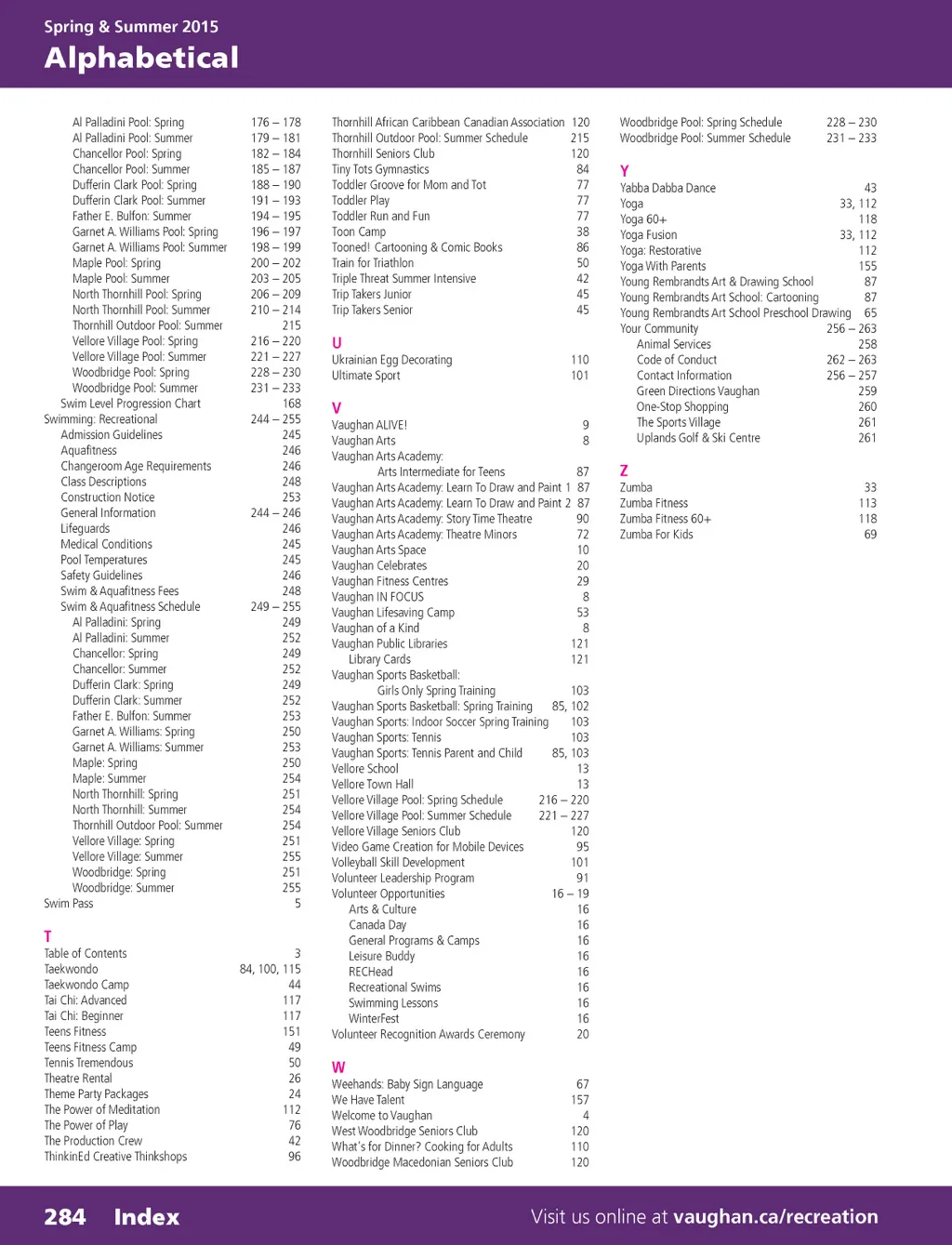 Spring & Summer 2015
Alphabetical

Al Palladini Pool: Spring 176 – 178
Al Palladini Pool: Summer 179 – 181
Chancellor Pool: Spring 182 – 184
Chancellor Pool: Summer 185 – 187
Dufferin Clark Pool: Spring 188 – 190
Dufferin Clark Pool: Summer 191 – 193
Father E. Bulfon: Summer 194 – 195
Garnet A. Williams Pool: Spring 196 – 197
Garnet A. Williams Pool: Summer 198 – 199
Maple Pool: Spring 200 – 202
Maple Pool: Summer 203 – 205
North Thornhill Pool: Spring 206 – 209
North Thornhill Pool: Summer 210 – 214
Thornhill Outdoor Pool: Summer 215
Vellore Village Pool: Spring 216 – 220
Vellore Village Pool: Summer 221 – 227
Woodbridge Pool: Spring 228 – 230
Woodbridge Pool: Summer 231 – 233
Swim Level Progression Chart 168
Swimming: Recreational 244 – 255
Admission Guidelines 245
Aquafitness 246
Changeroom Age Requirements 246
Class Descriptions 248
Construction Notice 253
General Information 244 – 246
Lifeguards 246
Medical Conditions 245
Pool Temperatures 245
Safety Guidelines 246
Swim & Aquafitness Fees 248
Swim & Aquafitness Schedule 249 – 255
Al Palladini: Spring 249
Al Palladini: Summer 252
Chancellor: Spring 249
Chancellor: Summer 252
Dufferin Clark: Spring 249
Dufferin Clark: Summer 252
Father E. Bulfon: Summer 253
Garnet A. Williams: Spring 250
Garnet A. Williams: Summer 253
Maple: Spring 250
Maple: Summer 254
North Thornhill: Spring 251
North Thornhill: Summer 254
Thornhill Outdoor Pool: Summer 254
Vellore Village: Spring 251
Vellore Village: Summer 255
Woodbridge: Spring 251
Woodbridge: Summer 255
Swim Pass 5

T
Table of Contents 3
Taekwondo 84, 100, 115
Taekwondo Camp 44
Tai Chi: Advanced 117
Tai Chi: Beginner 117
Teens Fitness 151
Teens Fitness Camp 49
Tennis Tremendous 50
Theatre Rental 26
Theme Party Packages 24
The Power of Meditation 112
The Power of Play 76
The Production Crew 42
ThinkinEd Creative Thinkshops 96

Thornhill African Caribbean Canadian Association 120
Thornhill Outdoor Pool: Summer Schedule 215
Thornhill Seniors Club 120
Tiny Tots Gymnastics 84
Toddler Groove for Mom and Tot 77
Toddler Play 77
Toddler Run and Fun 77
Toon Camp 38
Tooned! Cartooning & Comic Books 86
Train for Triathlon 50
Triple Threat Summer Intensive 42
Trip Takers Junior 45
Trip Takers Senior 45

U
Ukrainian Egg Decorating 110
Ultimate Sport 101

V
Vaughan ALIVE! 9
Vaughan Arts 8
Vaughan Arts Academy:
Arts Intermediate for Teens 87
Vaughan Arts Academy: Learn To Draw and Paint 1 87
Vaughan Arts Academy: Learn To Draw and Paint 2 87
Vaughan Arts Academy: Story Time Theatre 90
Vaughan Arts Academy: Theatre Minors 72
Vaughan Arts Space 10
Vaughan Celebrates 20
Vaughan Fitness Centres 29
Vaughan IN FOCUS 8
Vaughan Lifesaving Camp 53
Vaughan of a Kind 8
Vaughan Public Libraries 121
Library Cards 121
Vaughan Sports Basketball:
Girls Only Spring Training 103
Vaughan Sports Basketball: Spring Training 85, 102
Vaughan Sports: Indoor Soccer Spring Training 103
Vaughan Sports: Tennis 103
Vaughan Sports: Tennis Parent and Child 85, 103
Vellore School 13
Vellore Town Hall 13
Vellore Village Pool: Spring Schedule 216 – 220
Vellore Village Pool: Summer Schedule 221 – 227
Vellore Village Seniors Club 120
Video Game Creation for Mobile Devices 95
Volleyball Skill Development 101
Volunteer Leadership Program 91
Volunteer Opportunities 16 – 19
Arts & Culture 16
Canada Day 16
General Programs & Camps 16
Leisure Buddy 16
RECHead 16
Recreational Swims 16
Swimming Lessons 16
WinterFest 16
Volunteer Recognition Awards Ceremony 20

W
Weehands: Baby Sign Language 67
We Have Talent 157
Welcome to Vaughan 4
West Woodbridge Seniors Club 120
What's for Dinner? Cooking for Adults 110
Woodbridge Macedonian Seniors Club 120

Woodbridge Pool: Spring Schedule 228 – 230
Woodbridge Pool: Summer Schedule 231 – 233

Y
Yabba Dabba Dance 43
Yoga 33, 112
Yoga 60+ 118
Yoga Fusion 33, 112
Yoga: Restorative 112
Yoga With Parents 155
Young Rembrandts Art & Drawing School 87
Young Rembrandts Art School: Cartooning 87
Young Rembrandts Art School Preschool Drawing 65
Your Community 256 – 263
Animal Services 258
Code of Conduct 262 – 263
Contact Information 256 – 257
Green Directions Vaughan 259
One-Stop Shopping 260
The Sports Village 261
Uplands Golf & Ski Centre 261

Z
Zumba 33
Zumba Fitness 113
Zumba Fitness 60+ 118
Zumba For Kids 69

284 Index
Visit us online at vaughan.ca/recreation